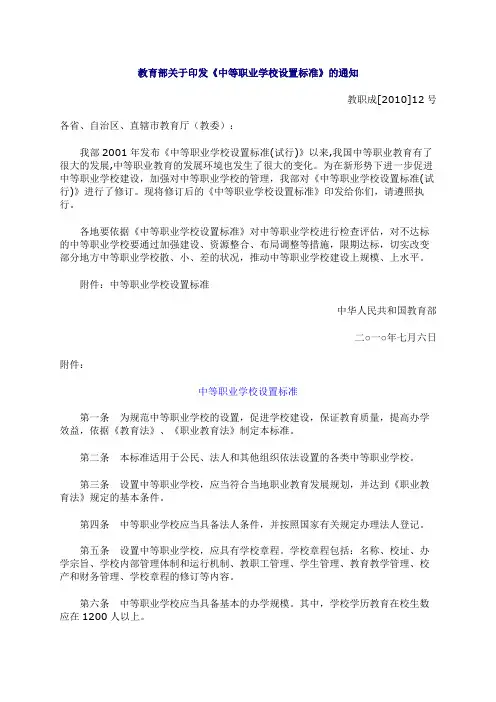 教育部关于印发《中等职业学校设置标准》的通知

教职成[2010]12 号

各省、自治区、直辖市教育厅（教委）：

我部 2001 年发布《中等职业学校设置标准(试行)》以来,我国中等职业教育有了很大的发展,中等职业教育的发展环境也发生了很大的变化。为在新形势下进一步促进中等职业学校建设，加强对中等职业学校的管理，我部对《中等职业学校设置标准(试行)》进行了修订。现将修订后的《中等职业学校设置标准》印发给你们，请遵照执行。

各地要依据《中等职业学校设置标准》对中等职业学校进行检查评估，对不达标的中等职业学校要通过加强建设、资源整合、布局调整等措施，限期达标，切实改变部分地方中等职业学校散、小、差的状况，推动中等职业学校建设上规模、上水平。

附件：中等职业学校设置标准

中华人民共和国教育部

二○一○年七月六日

附件：

中等职业学校设置标准

第一条　为规范中等职业学校的设置，促进学校建设，保证教育质量，提高办学效益，依据《教育法》、《职业教育法》制定本标准。

第二条　本标准适用于公民、法人和其他组织依法设置的各类中等职业学校。

第三条　设置中等职业学校，应当符合当地职业教育发展规划，并达到《职业教育法》规定的基本条件。

第四条　中等职业学校应当具备法人条件，并按照国家有关规定办理法人登记。

第五条　设置中等职业学校，应具有学校章程。学校章程包括：名称、校址、办学宗旨、学校内部管理体制和运行机制、教职工管理、学生管理、教育教学管理、校产和财务管理、学校章程的修订等内容。

第六条　中等职业学校应当具备基本的办学规模。其中，学校学历教育在校生数应在 1200 人以上。